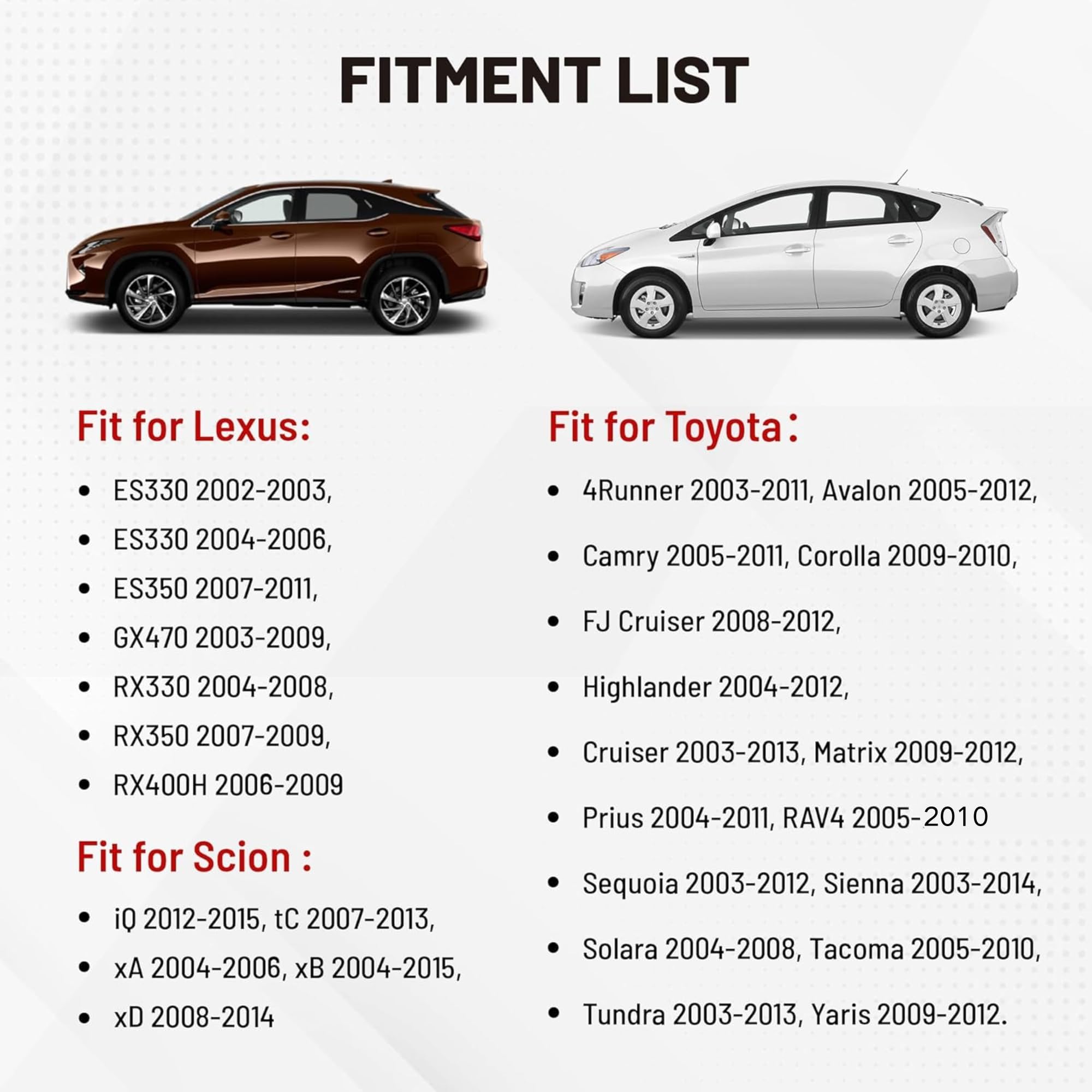 FITMENT LIST

Fit for Lexus:

• ES330 2002-2003,
• ES330 2004-2006,
• ES350 2007-2011,
• GX470 2003-2009,
• RX330 2004-2008,
• RX350 2007-2009,
• RX400H 2006-2009

Fit for Scion :

• iQ 2012-2015, tC 2007-2013,
• xA 2004-2006, xB 2004-2015,
• xD 2008-2014

Fit for Toyota：

• 4Runner 2003-2011, Avalon 2005-2012,
• Camry 2005-2011, Corolla 2009-2010,
• FJ Cruiser 2008-2012,
• Highlander 2004-2012,
• Cruiser 2003-2013, Matrix 2009-2012,
• Prius 2004-2011, RAV4 2005-2010
• Sequoia 2003-2012, Sienna 2003-2014,
• Solara 2004-2008, Tacoma 2005-2010,
• Tundra 2003-2013, Yaris 2009-2012.